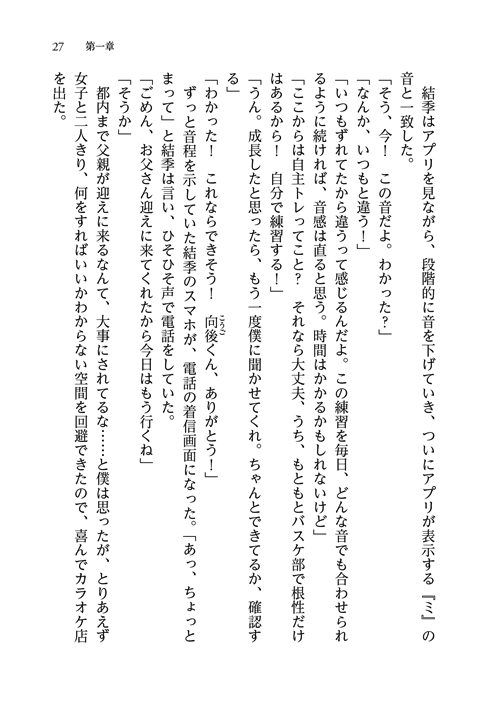 27　第一章

　結季はアプリを見ながら、段階的に音を下げていき、ついにアプリが表示する『ミ』の音と一致した。
「そう、今！　この音だよ。わかった？」
「なんか、いつもと違う！」
「いつもずれてたから違うって感じるんだよ。この練習を毎日、どんな音でも合わせられるように続ければ、音感は直ると思う。時間はかかるかもしれないけど」
「ここからは自主トレってこと？　それなら大丈夫、うち、もともとバスケ部で根性だけはあるから！　自分で練習する！」
「うん。成長したと思ったら、もう一度僕に聞かせてくれ。ちゃんとできてるか、確認する」
「わかった！　これならできそう！　向後くん、ありがとう！」
　ずっと音程を示していた結季のスマホが、電話の着信画面になった。「あっ、ちょっとまって」と結季は言い、ひそひそ声で電話をしていた。
「ごめん、お父さん迎えに来てくれたから今日はもう行くね」
「そうか」
　都内まで父親が迎えに来るなんて、大事にされてるな……と僕は思ったが、とりあえず女子と二人きり、何をすればいいかわからない空間を回避できたので、喜んでカラオケ店を出た。